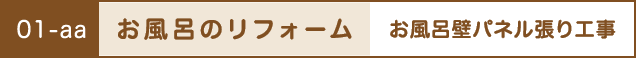 01-aa お風呂のリフォーム お風呂壁パネル張り工事